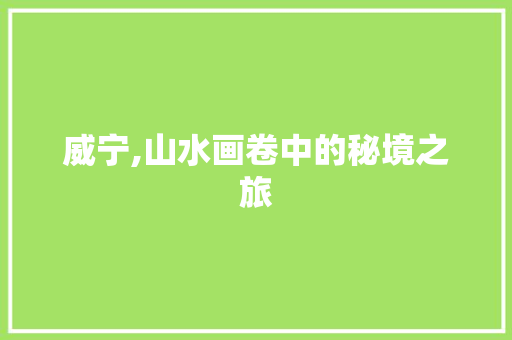 威宁,山水画卷中的秘境之旅